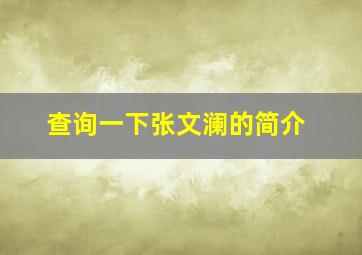 查询一下张文澜的简介